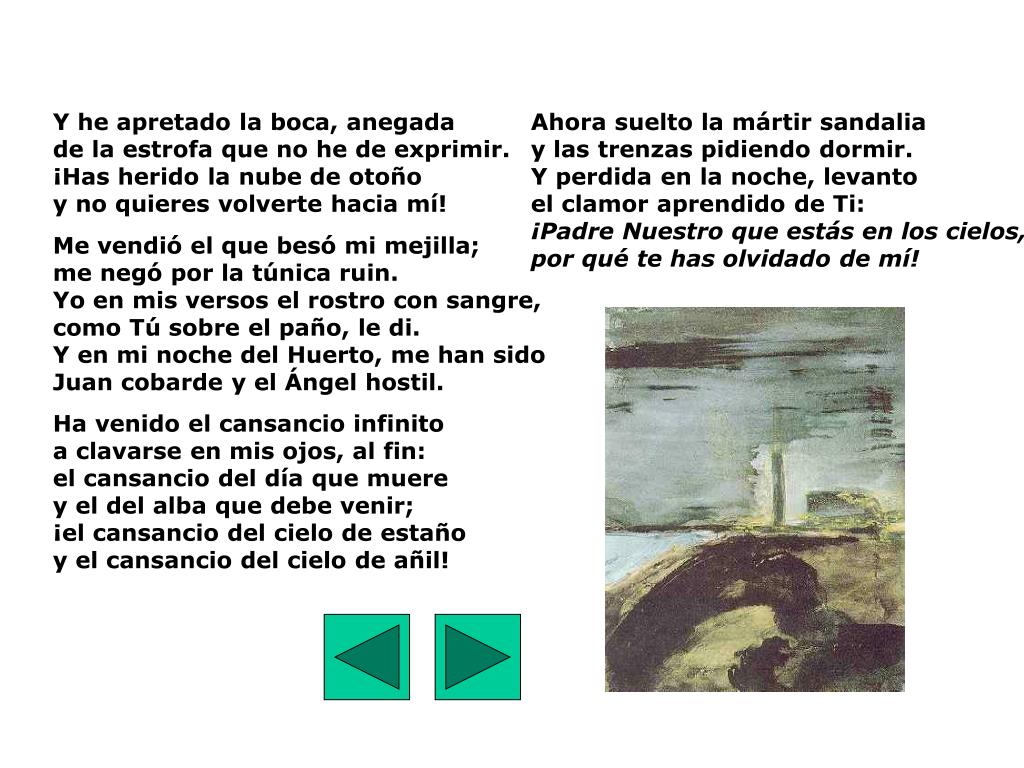 Y he apretado la boca, anegada
de la estrofa que no he de exprimir.
¡Has herido la nube de otoño
y no quieres volverte hacia mí!

Me vendió el que besó mi mejilla;
me negó por la túnica ruin.
Yo en mis versos el rostro con sangre,
como Tú sobre el paño, le di.
Y en mi noche del Huerto, me han sido
Juan cobarde y el Ángel hostil.

Ha venido el cansancio infinito
a clavarse en mis ojos, al fin:
el cansancio del día que muere
y el del alba que debe venir;
¡el cansancio del cielo de estaño
y el cansancio del cielo de añil!

Ahora suelto la mártir sandalia
y las trenzas pidiendo dormir.
Y perdida en la noche, levanto
el clamor aprendido de Ti:
¡Padre Nuestro que estás en los cielos,
por qué te has olvidado de mí!